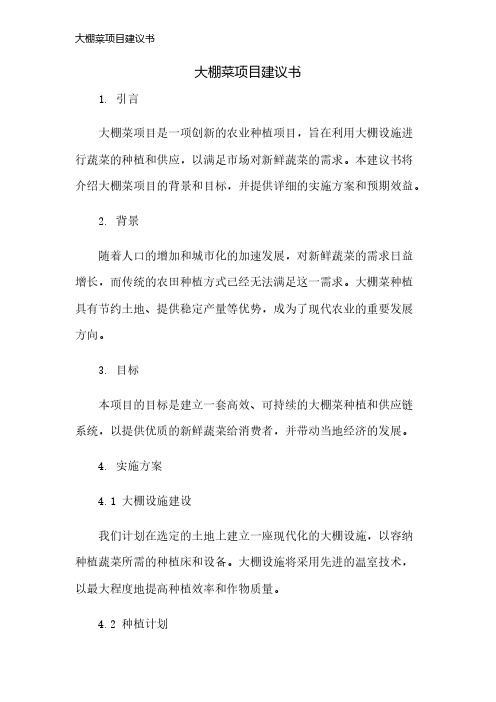 大棚菜项目建议书

大棚菜项目建议书

1. 引言

大棚菜项目是一项创新的农业种植项目，旨在利用大棚设施进行蔬菜的种植和供应，以满足市场对新鲜蔬菜的需求。本建议书将介绍大棚菜项目的背景和目标，并提供详细的实施方案和预期效益。

2. 背景

随着人口的增加和城市化的加速发展，对新鲜蔬菜的需求日益增长，而传统的农田种植方式已经无法满足这一需求。大棚菜种植具有节约土地、提供稳定产量等优势，成为了现代农业的重要发展方向。

3. 目标

本项目的目标是建立一套高效、可持续的大棚菜种植和供应链系统，以提供优质的新鲜蔬菜给消费者，并带动当地经济的发展。

4. 实施方案

4.1 大棚设施建设

我们计划在选定的土地上建立一座现代化的大棚设施，以容纳种植蔬菜所需的种植床和设备。大棚设施将采用先进的温室技术，以最大程度地提高种植效率和作物质量。

4.2 种植计划